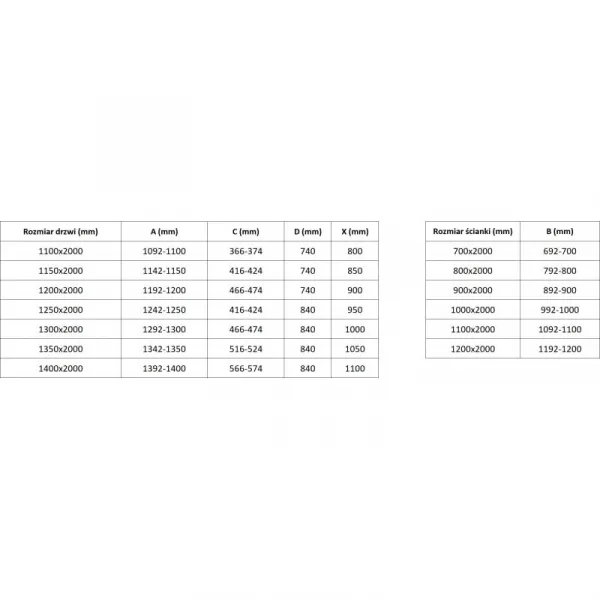 | Rozmiar drzwi (mm) | A (mm) | C (mm) | D (mm) | X (mm) |
|---|---|---|---|---|
| 1100x2000 | 1092-1100 | 366-374 | 740 | 800 |
| 1150x2000 | 1142-1150 | 416-424 | 740 | 850 |
| 1200x2000 | 1192-1200 | 466-474 | 740 | 900 |
| 1250x2000 | 1242-1250 | 416-424 | 840 | 950 |
| 1300x2000 | 1292-1300 | 466-474 | 840 | 1000 |
| 1350x2000 | 1342-1350 | 516-524 | 840 | 1050 |
| 1400x2000 | 1392-1400 | 566-574 | 840 | 1100 |

| Rozmiar ścianki (mm) | B (mm) |
|---|---|
| 700x2000 | 692-700 |
| 800x2000 | 792-800 |
| 900x2000 | 892-900 |
| 1000x2000 | 992-1000 |
| 1100x2000 | 1092-1100 |
| 1200x2000 | 1192-1200 |